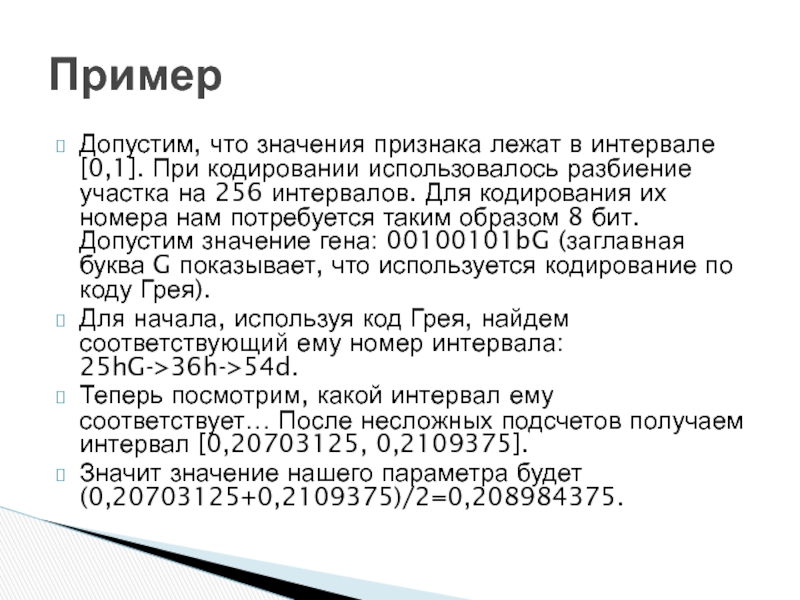 Пример

Допустим, что значения признака лежат в интервале [0,1]. При кодировании использовалось разбиение участка на 256 интервалов. Для кодирования их номера нам потребуется таким образом 8 бит. Допустим значение гена: 00100101bG (заглавная буква G показывает, что используется кодирование по коду Грея).

Для начала, используя код Грея, найдем соответствующий ему номер интервала: 25hG->36h->54d.

Теперь посмотрим, какой интервал ему соответствует… После несложных подсчетов получаем интервал [0,20703125, 0,2109375].

Значит значение нашего параметра будет (0,20703125+0,2109375)/2=0,208984375.